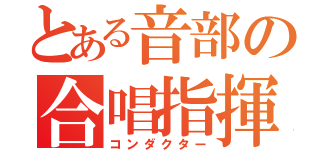 とある音部の
合唱指揮
コンダクター